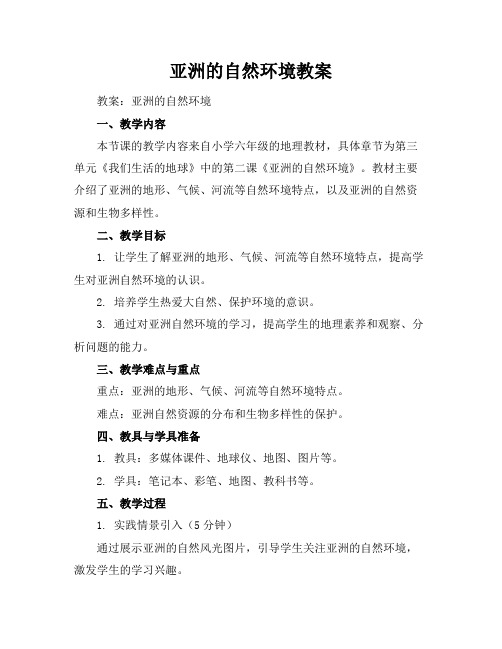 亚洲的自然环境教案

教案：亚洲的自然环境

一、教学内容

本节课的教学内容来自小学六年级的地理教材，具体章节为第三单元《我们生活的地球》中的第二课《亚洲的自然环境》。教材主要介绍了亚洲的地形、气候、河流等自然环境特点，以及亚洲的自然资源和生物多样性。

二、教学目标

1. 让学生了解亚洲的地形、气候、河流等自然环境特点，提高学生对亚洲自然环境的认识。

2. 培养学生热爱大自然、保护环境的意识。

3. 通过对亚洲自然环境的学习，提高学生的地理素养和观察、分析问题的能力。

三、教学难点与重点

重点：亚洲的地形、气候、河流等自然环境特点。

难点：亚洲自然资源的分布和生物多样性的保护。

四、教具与学具准备

1. 教具：多媒体课件、地球仪、地图、图片等。

2. 学具：笔记本、彩笔、地图、教科书等。

五、教学过程

1. 实践情景引入（5 分钟）

通过展示亚洲的自然风光图片，引导学生关注亚洲的自然环境，激发学生的学习兴趣。